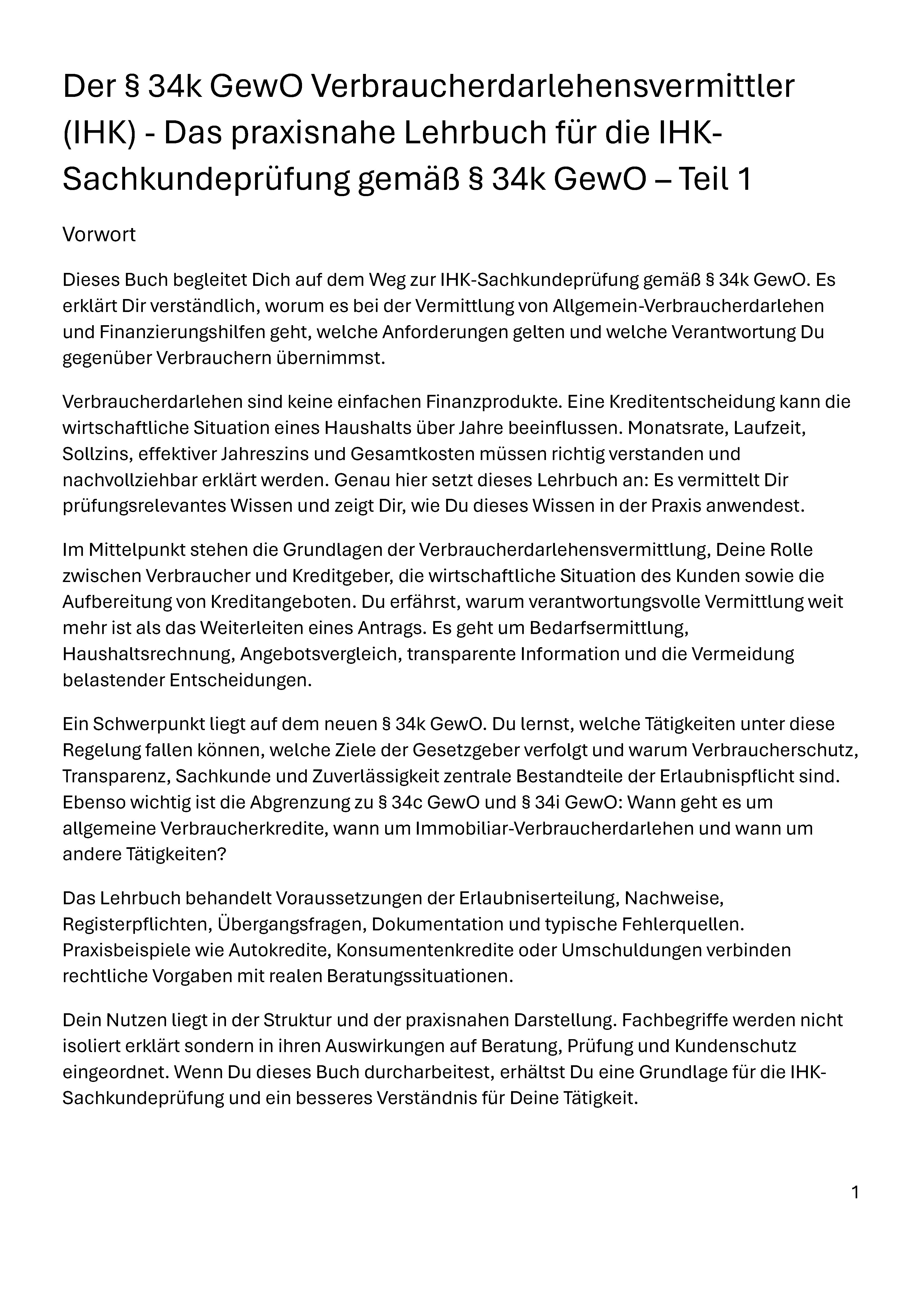 Der § 34k GewO Verbraucherdarlehensvermittler (IHK) - Das praxisnahe Lehrbuch für die IHK-Sachkundeprüfung gemäß § 34k GewO – Teil 1

Vorwort

Dieses Buch begleitet Dich auf dem Weg zur IHK-Sachkundeprüfung gemäß § 34k GewO. Es erklärt Dir verständlich, worum es bei der Vermittlung von Allgemein-Verbraucherdarlehen und Finanzierungshilfen geht, welche Anforderungen gelten und welche Verantwortung Du gegenüber Verbrauchern übernimmst.

Verbraucherdarlehen sind keine einfachen Finanzprodukte. Eine Kreditentscheidung kann die wirtschaftliche Situation eines Haushalts über Jahre beeinflussen. Monatsrate, Laufzeit, Sollzins, effektiver Jahreszins und Gesamtkosten müssen richtig verstanden und nachvollziehbar erklärt werden. Genau hier setzt dieses Lehrbuch an: Es vermittelt Dir prüfungsrelevantes Wissen und zeigt Dir, wie Du dieses Wissen in der Praxis anwendest.

Im Mittelpunkt stehen die Grundlagen der Verbraucherdarlehensvermittlung, Deine Rolle zwischen Verbraucher und Kreditgeber, die wirtschaftliche Situation des Kunden sowie die Aufbereitung von Kreditangeboten. Du erfährst, warum verantwortungsvolle Vermittlung weit mehr ist als das Weiterleiten eines Antrags. Es geht um Bedarfsermittlung, Haushaltsrechnung, Angebotsvergleich, transparente Information und die Vermeidung belastender Entscheidungen.

Ein Schwerpunkt liegt auf dem neuen § 34k GewO. Du lernst, welche Tätigkeiten unter diese Regelung fallen können, welche Ziele der Gesetzgeber verfolgt und warum Verbraucherschutz, Transparenz, Sachkunde und Zuverlässigkeit zentrale Bestandteile der Erlaubnispflicht sind. Ebenso wichtig ist die Abgrenzung zu § 34c GewO und § 34i GewO: Wann geht es um allgemeine Verbraucherkredite, wann um Immobiliar-Verbraucherdarlehen und wann um andere Tätigkeiten?

Das Lehrbuch behandelt Voraussetzungen der Erlaubniserteilung, Nachweise, Registerpflichten, Übergangsfragen, Dokumentation und typische Fehlerquellen. Praxisbeispiele wie Autokredite, Konsumentenkredite oder Umschuldungen verbinden rechtliche Vorgaben mit realen Beratungssituationen.

Dein Nutzen liegt in der Struktur und der praxisnahen Darstellung. Fachbegriffe werden nicht isoliert erklärt sondern in ihren Auswirkungen auf Beratung, Prüfung und Kundenschutz eingeordnet. Wenn Du dieses Buch durcharbeitest, erhältst Du eine Grundlage für die IHK-Sachkundeprüfung und ein besseres Verständnis für Deine Tätigkeit.

1